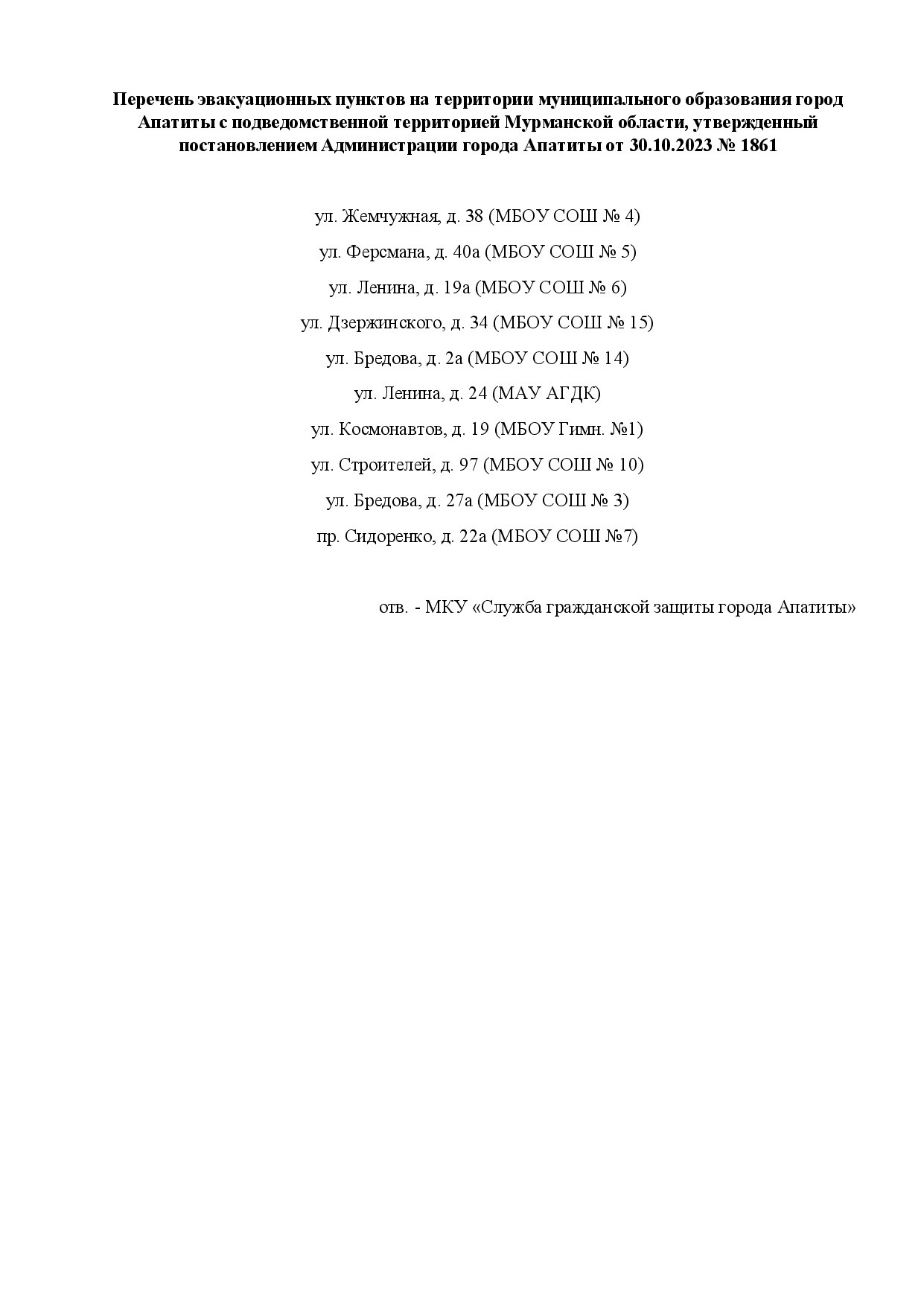 Перечень эвакуационных пунктов на территории муниципального образования город Апатиты с подведомственной территорией Мурманской области, утвержденный постановлением Администрации города Апатиты от 30.10.2023 № 1861

ул. Жемчужная, д. 38 (МБОУ СОШ № 4)

ул. Ферсмана, д. 40а (МБОУ СОШ № 5)

ул. Ленина, д. 19а (МБОУ СОШ № 6)

ул. Дзержинского, д. 34 (МБОУ СОШ № 15)

ул. Бредова, д. 2а (МБОУ СОШ № 14)

ул. Ленина, д. 24 (МАУ АГДК)

ул. Космонавтов, д. 19 (МБОУ Гимн. №1)

ул. Строителей, д. 97 (МБОУ СОШ № 10)

ул. Бредова, д. 27а (МБОУ СОШ № 3)

пр. Сидоренко, д. 22а (МБОУ СОШ №7)

отв. - МКУ «Служба гражданской защиты города Апатиты»